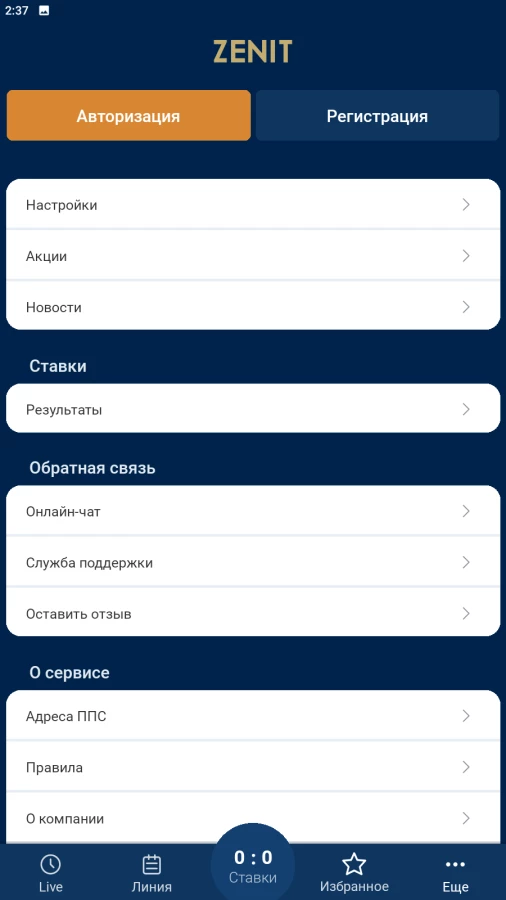 2:37

ZENIT

Авторизация

Регистрация

Настройки

Акции

Новости

Ставки

Результаты

Обратная связь

Онлайн-чат

Служба поддержки

Оставить отзыв

О сервисе

Адреса ППС

Правила

О компании

Live

Линия

0 : 0
Ставки

Избранное

Еще